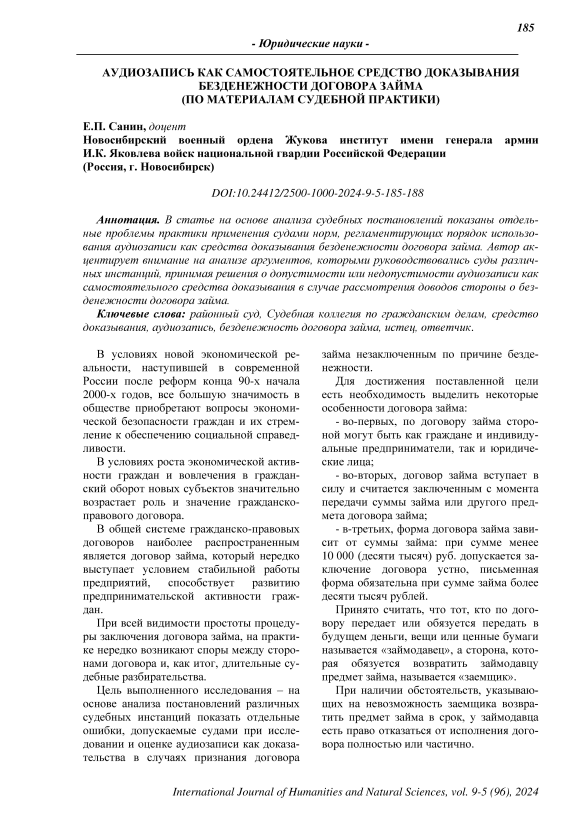 185

- Юридические науки -

АУДИОЗАПИСЬ КАК САМОСТОЯТЕЛЬНОЕ СРЕДСТВО ДОКАЗЫВАНИЯ БЕЗДЕНЕЖНОСТИ ДОГОВОРА ЗАЙМА (ПО МАТЕРИАЛАМ СУДЕБНОЙ ПРАКТИКИ)

Е.П. Санин, доцент
Новосибирский военный ордена Жукова институт имени генерала армии И.К. Яковлева войск национальной гвардии Российской Федерации
(Россия, г. Новосибирск)

DOI:10.24412/2500-1000-2024-9-5-185-188

Аннотация. В статье на основе анализа судебных постановлений показаны отдельные проблемы практики применения судами норм, регламентирующих порядок использования аудиозаписи как средства доказывания безденежности договора займа. Автор акцентирует внимание на анализе аргументов, которыми руководствовались суды различных инстанций, принимая решения о допустимости или недопустимости аудиозаписи как самостоятельного средства доказывания в случае рассмотрения доводов стороны о безденежности договора займа.

Ключевые слова: районный суд, Судебная коллегия по гражданским делам, средство доказывания, аудиозапись, безденежность договора займа, истец, ответчик.

В условиях новой экономической реальности, наступившей в современной России после реформ конца 90-х начала 2000-х годов, все большую значимость в обществе приобретают вопросы экономической безопасности граждан и их стремление к обеспечению социальной справедливости.

В условиях роста экономической активности граждан и вовлечения в гражданский оборот новых субъектов значительно возрастает роль и значение гражданско-правового договора.

В общей системе гражданско-правовых договоров наиболее распространенным является договор займа, который нередко выступает условием стабильной работы предприятий, способствует развитию предпринимательской активности граждан.

При всей видимости простоты процедуры заключения договора займа, на практике нередко возникают споры между сторонами договора и, как итог, длительные судебные разбирательства.

Цель выполненного исследования – на основе анализа постановлений различных судебных инстанций показать отдельные ошибки, допускаемые судами при исследовании и оценке аудиозаписи как доказательства в случаях признания договора займа незаключенным по причине безденежности.

Для достижения поставленной цели есть необходимость выделить некоторые особенности договора займа:

- во-первых, по договору займа стороной могут быть как граждане и индивидуальные предприниматели, так и юридические лица;

- во-вторых, договор займа вступает в силу и считается заключенным с момента передачи суммы займа или другого предмета договора займа;

- в-третьих, форма договора займа зависит от суммы займа: при сумме менее 10 000 (десяти тысяч) руб. допускается заключение договора устно, письменная форма обязательна при сумме займа более десяти тысяч рублей.

Принято считать, что тот, кто по договору передает или обязуется передать в будущем деньги, вещи или ценные бумаги называется «займодавец», а сторона, которая обязуется возвратить займодавцу предмет займа, называется «заемщик».

При наличии обстоятельств, указывающих на невозможность заемщика возвратить предмет займа в срок, у займодавца есть право отказаться от исполнения договора полностью или частично.

International Journal of Humanities and Natural Sciences, vol. 9-5 (96), 2024